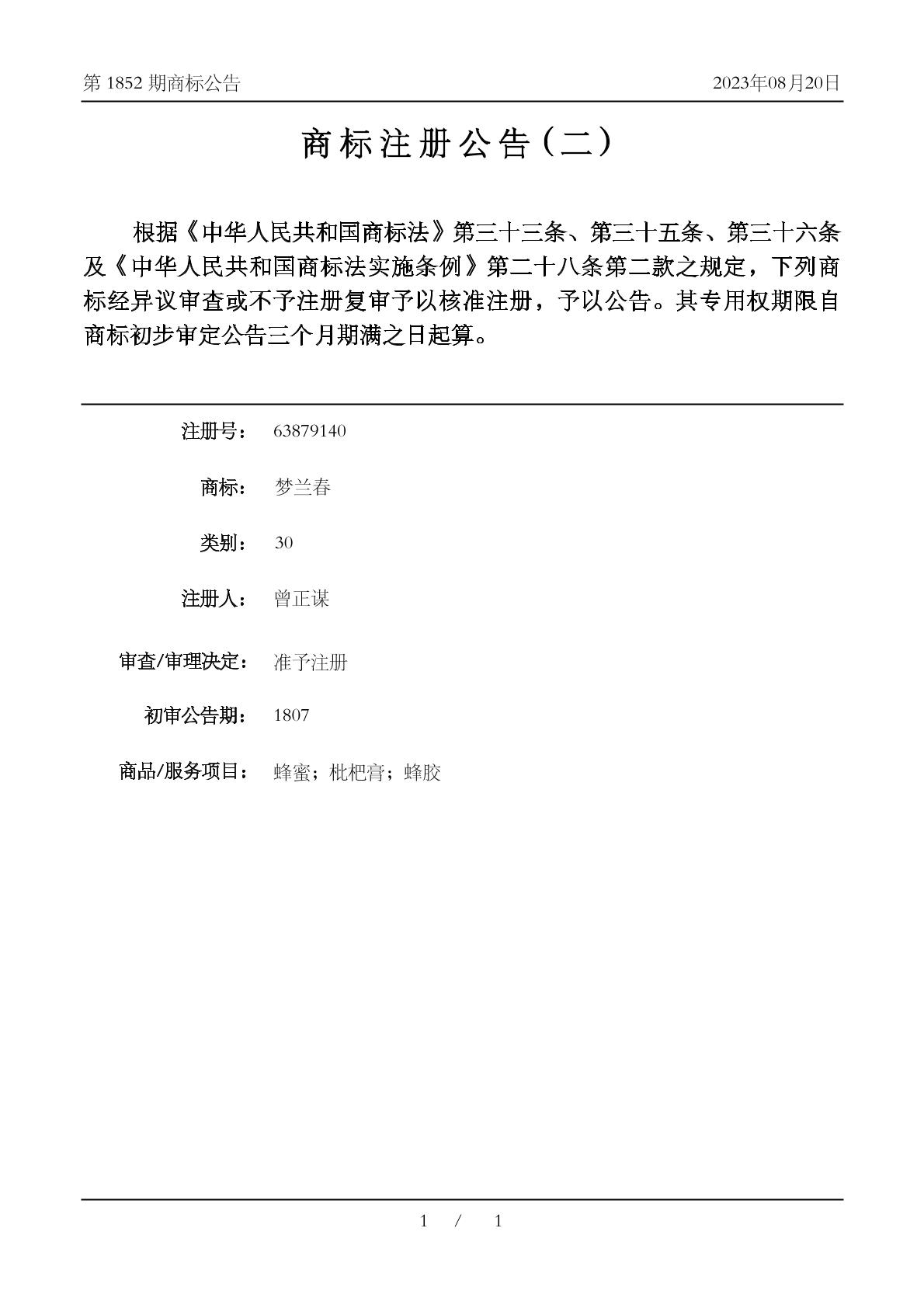 第1852期商标公告 2023年08月20日

商标注册公告（二）

根据《中华人民共和国商标法》第三十三条、第三十五条、第三十六条及《中华人民共和国商标法实施条例》第二十八条第二款之规定，下列商标经异议审查或不予注册复审予以核准注册，予以公告。其专用权期限自商标初步审定公告三个月期满之日起算。

注册号： 63879140

商标： 梦兰春

类别： 30

注册人： 曾正谋

审查/审理决定： 准予注册

初审公告期： 1807

商品/服务项目： 蜂蜜；枇杷膏；蜂胶

1 / 1